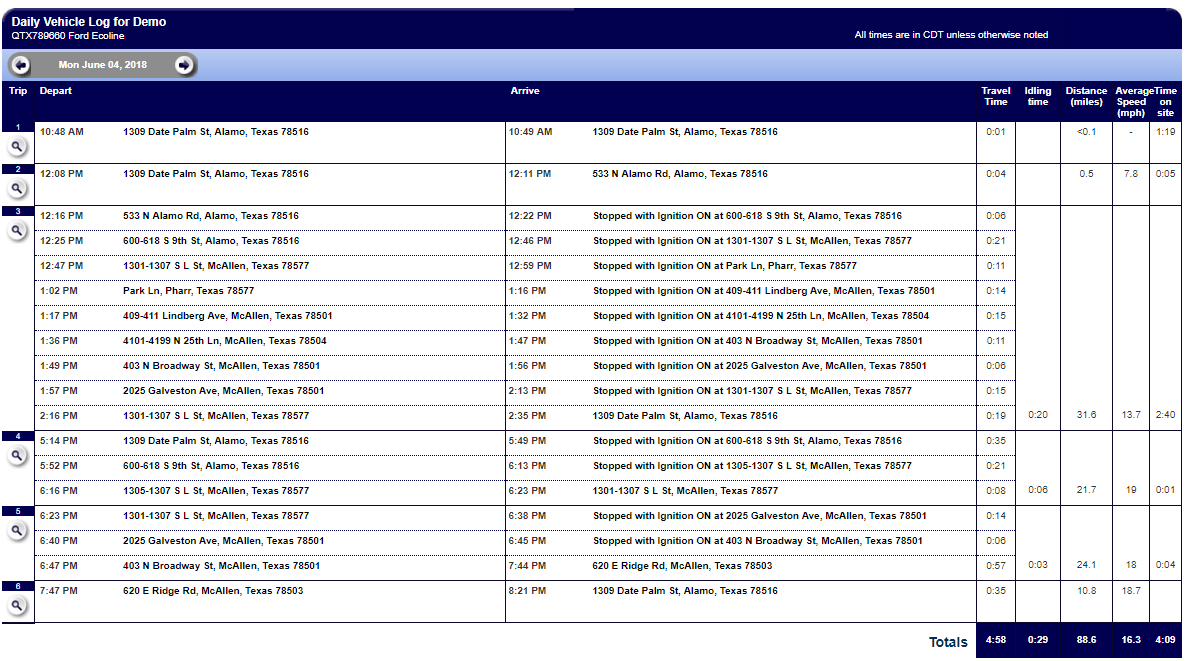 Daily Vehicle Log for Demo
QTX789660 Ford Ecoline

All times are in CDT unless otherwise noted

Mon June 04, 2018

| Trip | Depart | | Arrive | | Travel Time | Idling time | Distance (miles) | Average Speed (mph) | Time on site |
|---|---|---|---|---|---|---|---|---|---|
| 1 | 10:48 AM | 1309 Date Palm St, Alamo, Texas 78516 | 10:49 AM | 1309 Date Palm St, Alamo, Texas 78516 | 0:01 | | <0.1 | - | 1:19 |
| 2 | 12:08 PM | 1309 Date Palm St, Alamo, Texas 78516 | 12:11 PM | 533 N Alamo Rd, Alamo, Texas 78516 | 0:04 | | 0.5 | 7.8 | 0:05 |
| 3 | 12:16 PM | 533 N Alamo Rd, Alamo, Texas 78516 | 12:22 PM | Stopped with Ignition ON at 600-618 S 9th St, Alamo, Texas 78516 | 0:06 | | | | |
| | 12:25 PM | 600-618 S 9th St, Alamo, Texas 78516 | 12:46 PM | Stopped with Ignition ON at 1301-1307 S L St, McAllen, Texas 78577 | 0:21 | | | | |
| | 12:47 PM | 1301-1307 S L St, McAllen, Texas 78577 | 12:59 PM | Stopped with Ignition ON at Park Ln, Pharr, Texas 78577 | 0:11 | | | | |
| | 1:02 PM | Park Ln, Pharr, Texas 78577 | 1:16 PM | Stopped with Ignition ON at 409-411 Lindberg Ave, McAllen, Texas 78501 | 0:14 | | | | |
| | 1:17 PM | 409-411 Lindberg Ave, McAllen, Texas 78501 | 1:32 PM | Stopped with Ignition ON at 4101-4199 N 25th Ln, McAllen, Texas 78504 | 0:15 | | | | |
| | 1:36 PM | 4101-4199 N 25th Ln, McAllen, Texas 78504 | 1:47 PM | Stopped with Ignition ON at 403 N Broadway St, McAllen, Texas 78501 | 0:11 | | | | |
| | 1:49 PM | 403 N Broadway St, McAllen, Texas 78501 | 1:56 PM | Stopped with Ignition ON at 2025 Galveston Ave, McAllen, Texas 78501 | 0:06 | | | | |
| | 1:57 PM | 2025 Galveston Ave, McAllen, Texas 78501 | 2:13 PM | Stopped with Ignition ON at 1301-1307 S L St, McAllen, Texas 78577 | 0:15 | | | | |
| | 2:16 PM | 1301-1307 S L St, McAllen, Texas 78577 | 2:35 PM | 1309 Date Palm St, Alamo, Texas 78516 | 0:19 | 0:20 | 31.6 | 13.7 | 2:40 |
| 4 | 5:14 PM | 1309 Date Palm St, Alamo, Texas 78516 | 5:49 PM | Stopped with Ignition ON at 600-618 S 9th St, Alamo, Texas 78516 | 0:35 | | | | |
| | 5:52 PM | 600-618 S 9th St, Alamo, Texas 78516 | 6:13 PM | Stopped with Ignition ON at 1305-1307 S L St, McAllen, Texas 78577 | 0:21 | | | | |
| | 6:16 PM | 1305-1307 S L St, McAllen, Texas 78577 | 6:23 PM | 1301-1307 S L St, McAllen, Texas 78577 | 0:08 | 0:06 | 21.7 | 19 | 0:01 |
| 5 | 6:23 PM | 1301-1307 S L St, McAllen, Texas 78577 | 6:38 PM | Stopped with Ignition ON at 2025 Galveston Ave, McAllen, Texas 78501 | 0:14 | | | | |
| | 6:40 PM | 2025 Galveston Ave, McAllen, Texas 78501 | 6:45 PM | Stopped with Ignition ON at 403 N Broadway St, McAllen, Texas 78501 | 0:06 | | | | |
| | 6:47 PM | 403 N Broadway St, McAllen, Texas 78501 | 7:44 PM | 620 E Ridge Rd, McAllen, Texas 78503 | 0:57 | 0:03 | 24.1 | 18 | 0:04 |
| 6 | 7:47 PM | 620 E Ridge Rd, McAllen, Texas 78503 | 8:21 PM | 1309 Date Palm St, Alamo, Texas 78516 | 0:35 | | 10.8 | 18.7 | |
| | | | | Totals | 4:58 | 0:29 | 88.6 | 16.3 | 4:09 |